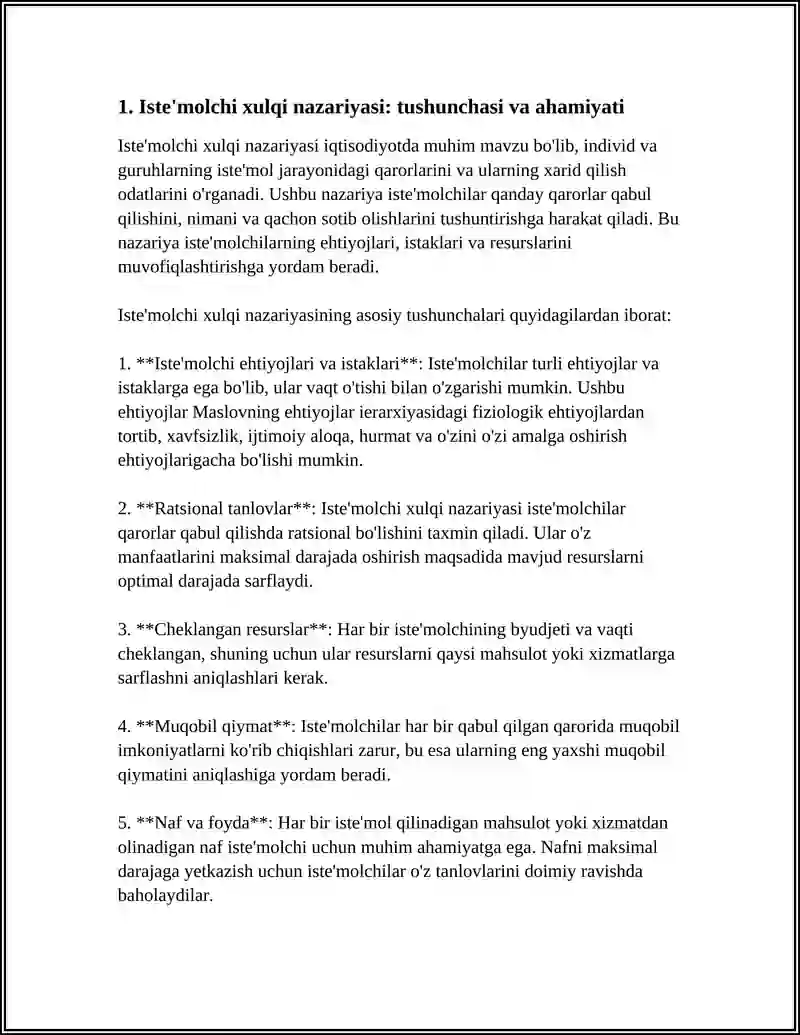 1. Iste'molchi xulqi nazariyasi: tushunchasi va ahamiyati

Iste'molchi xulqi nazariyasi iqtisodiyotda muhim mavzu bo'lib, individ va guruhlarning iste'mol jarayonidagi qarorlarini va ularning xarid qilish odatlarini o'rganadi. Ushbu nazariya iste'molchilar qanday qarorlar qabul qilishini, nimani va qachon sotib olishlarini tushuntirishga harakat qiladi. Bu nazariya iste'molchilarning ehtiyojlari, istaklari va resurslarini muvofiqlashtirishga yordam beradi.

Iste'molchi xulqi nazariyasining asosiy tushunchalari quyidagilardan iborat:

1. **Iste'molchi ehtiyojlari va istaklari**: Iste'molchilar turli ehtiyojlar va istaklarga ega bo'lib, ular vaqt o'tishi bilan o'zgarishi mumkin. Ushbu ehtiyojlar Maslovning ehtiyojlar ierarxiyasidagi fiziologik ehtiyojlardan tortib, xavfsizlik, ijtimoiy aloqa, hurmat va o'zini o'zi amalga oshirish ehtiyojlarigacha bo'lishi mumkin.

2. **Ratsional tanlovlar**: Iste'molchi xulqi nazariyasi iste'molchilar qarorlar qabul qilishda ratsional bo'lishini taxmin qiladi. Ular o'z manfaatlarini maksimal darajada oshirish maqsadida mavjud resurslarni optimal darajada sarflaydi.

3. **Cheklangan resurslar**: Har bir iste'molchining byudjeti va vaqti cheklangan, shuning uchun ular resurslarni qaysi mahsulot yoki xizmatlarga sarflashni aniqlashlari kerak.

4. **Muqobil qiymat**: Iste'molchilar har bir qabul qilgan qarorida muqobil imkoniyatlarni ko'rib chiqishlari zarur, bu esa ularning eng yaxshi muqobil qiymatini aniqlashiga yordam beradi.

5. **Naf va foyda**: Har bir iste'mol qilinadigan mahsulot yoki xizmatdan olinadigan naf iste'molchi uchun muhim ahamiyatga ega. Nafni maksimal darajaga yetkazish uchun iste'molchilar o'z tanlovlarini doimiy ravishda baholaydilar.